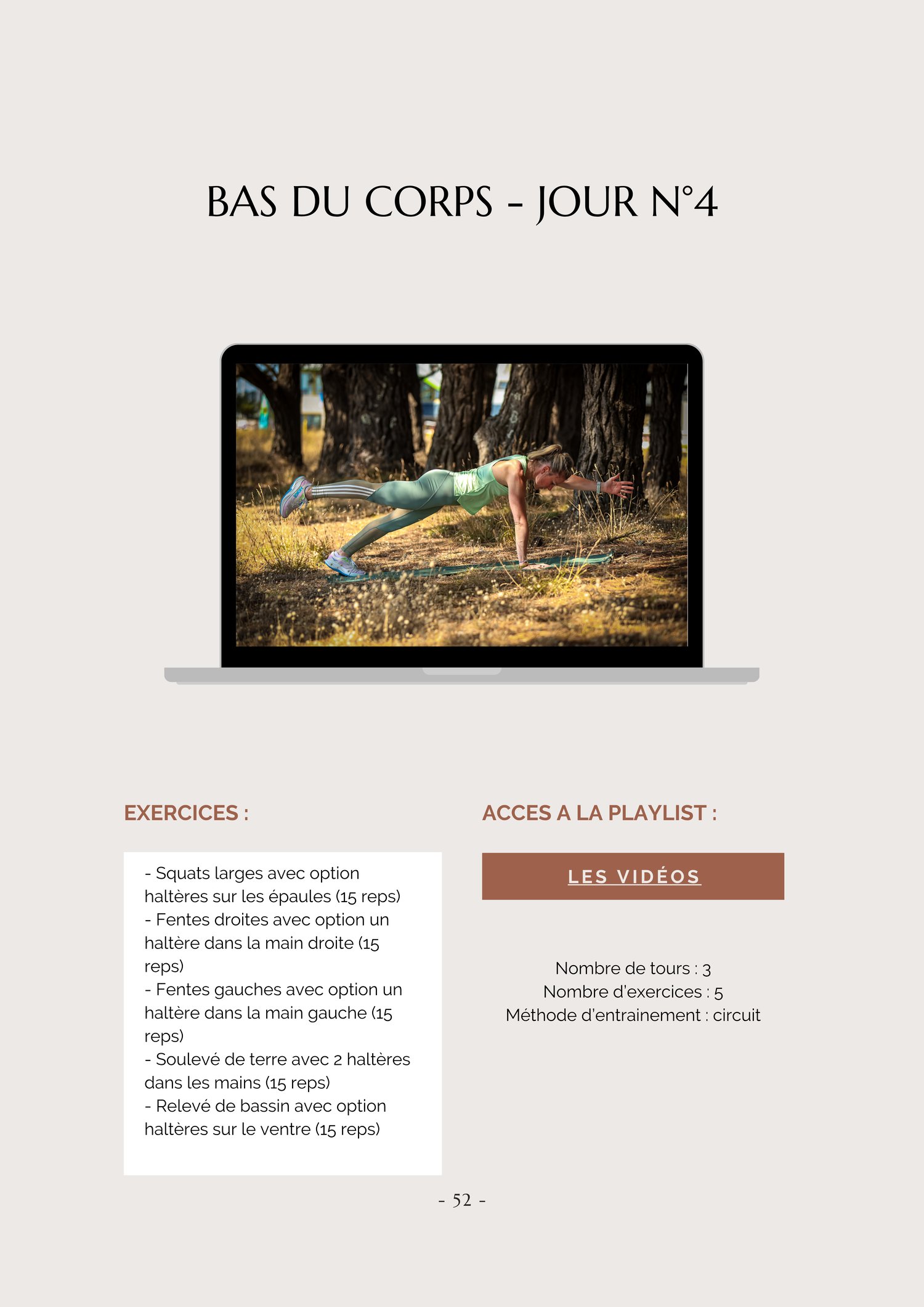 BAS DU CORPS - JOUR N°4

EXERCICES :

- Squats larges avec option haltères sur les épaules (15 reps)
- Fentes droites avec option un haltère dans la main droite (15 reps)
- Fentes gauches avec option un haltère dans la main gauche (15 reps)
- Soulevé de terre avec 2 haltères dans les mains (15 reps)
- Relevé de bassin avec option haltères sur le ventre (15 reps)

ACCES A LA PLAYLIST :

LES VIDÉOS

Nombre de tours : 3
Nombre d'exercices : 5
Méthode d'entrainement : circuit

- 52 -